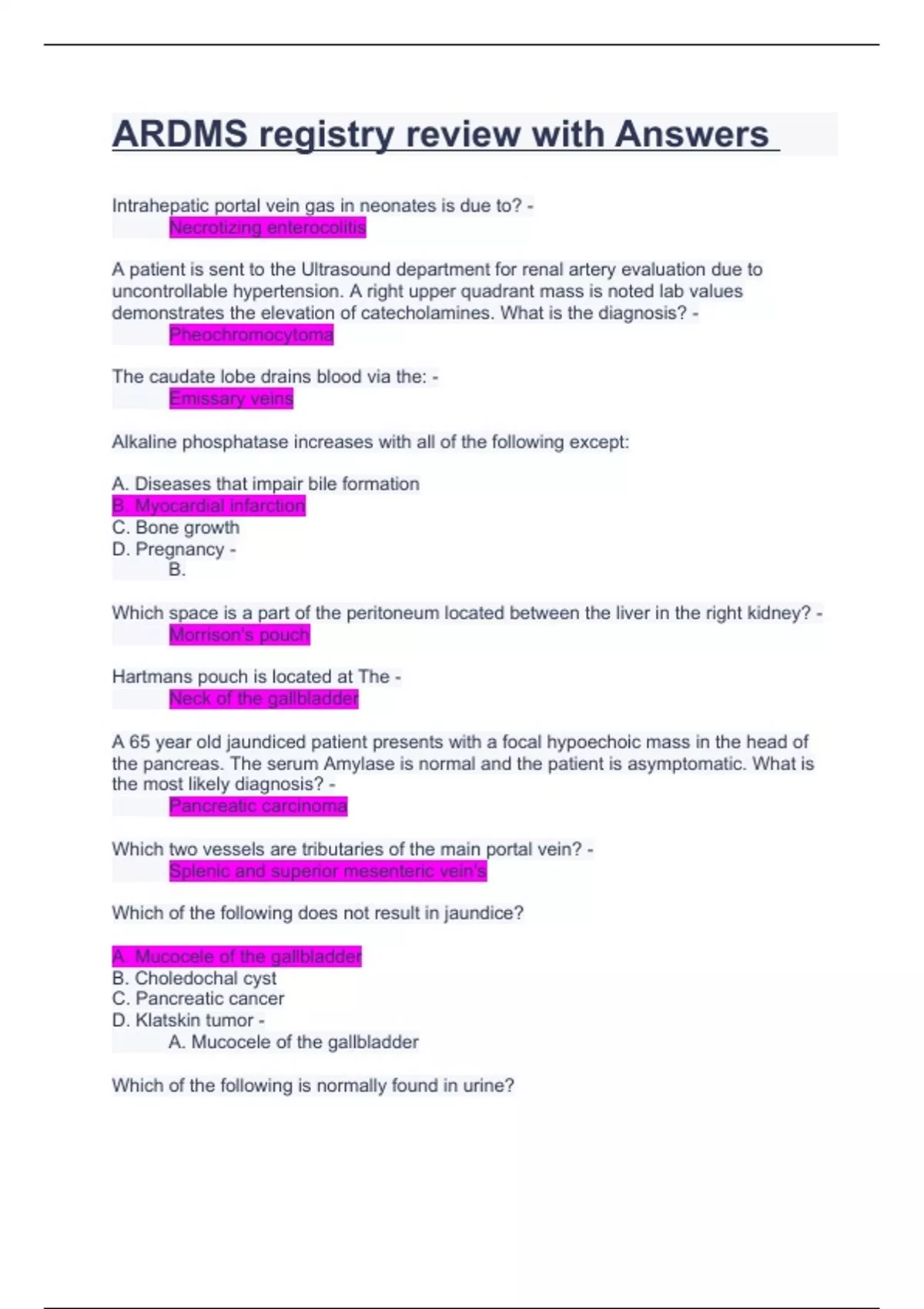 ARDMS registry review with Answers

Intrahepatic portal vein gas in neonates is due to? -
Necrotizing enterocolitis

A patient is sent to the Ultrasound department for renal artery evaluation due to uncontrollable hypertension. A right upper quadrant mass is noted lab values demonstrates the elevation of catecholamines. What is the diagnosis? -
Pheochromocytoma

The caudate lobe drains blood via the: -
Emissary veins

Alkaline phosphatase increases with all of the following except:

A. Diseases that impair bile formation
B. Myocardial infarction
C. Bone growth
D. Pregnancy -
B.

Which space is a part of the peritoneum located between the liver in the right kidney? -
Morrison's pouch

Hartmans pouch is located at The -
Neck of the gallbladder

A 65 year old jaundiced patient presents with a focal hypoechoic mass in the head of the pancreas. The serum Amylase is normal and the patient is asymptomatic. What is the most likely diagnosis? -
Pancreatic carcinoma

Which two vessels are tributaries of the main portal vein? -
Splenic and superior mesenteric vein's

Which of the following does not result in jaundice?

A. Mucocele of the gallbladder
B. Choledochal cyst
C. Pancreatic cancer
D. Klatskin tumor -
A. Mucocele of the gallbladder

Which of the following is normally found in urine?